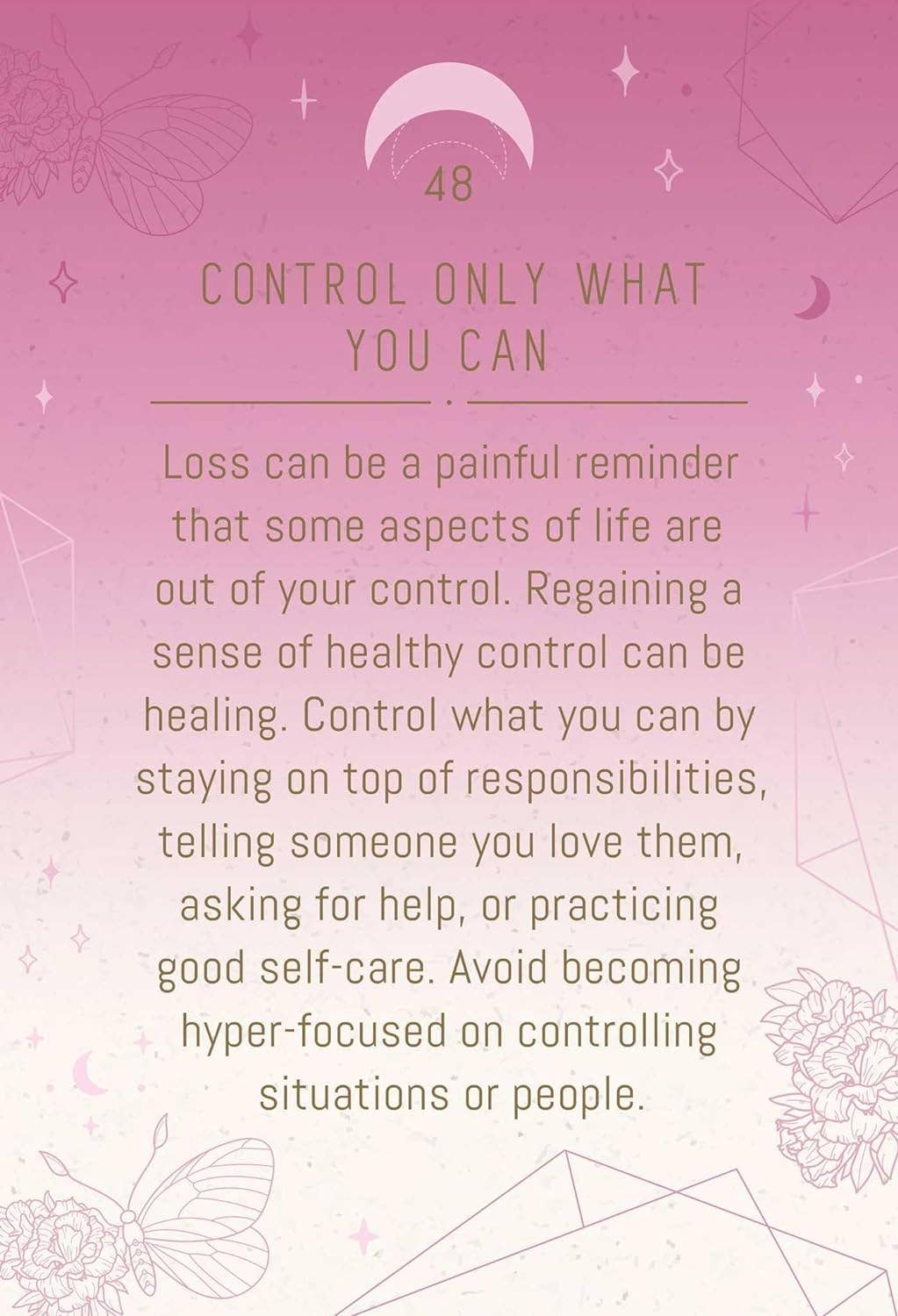 48

CONTROL ONLY WHAT YOU CAN

Loss can be a painful reminder that some aspects of life are out of your control. Regaining a sense of healthy control can be healing. Control what you can by staying on top of responsibilities, telling someone you love them, asking for help, or practicing good self-care. Avoid becoming hyper-focused on controlling situations or people.